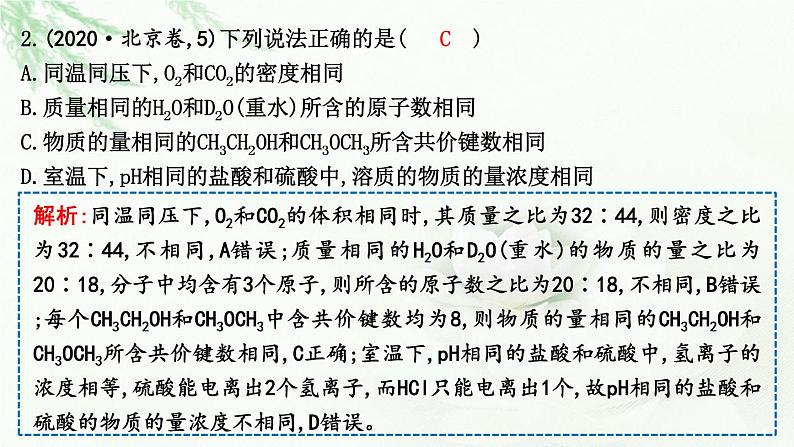 2.(2020·北京卷,5)下列说法正确的是(　C　)
A.同温同压下,$O_2$和$CO_2$的密度相同
B.质量相同的$H_2O$和$D_2O$(重水)所含的原子数相同
C.物质的量相同的$CH_3CH_2OH$和$CH_3OCH_3$所含共价键数相同
D.室温下,pH相同的盐酸和硫酸中,溶质的物质的量浓度相同

解析:同温同压下,$O_2$和$CO_2$的体积相同时,其质量之比为32∶44,则密度之比为32∶44,不相同,A错误;质量相同的$H_2O$和$D_2O$(重水)的物质的量之比为20∶18,分子中均含有3个原子,则所含的原子数之比为20∶18,不相同,B错误;每个$CH_3CH_2OH$和$CH_3OCH_3$中含共价键数均为8,则物质的量相同的$CH_3CH_2OH$和$CH_3OCH_3$所含共价键数相同,C正确;室温下,pH相同的盐酸和硫酸中,氢离子的浓度相等,硫酸能电离出2个氢离子,而HCl只能电离出1个,故pH相同的盐酸和硫酸的物质的量浓度不相同,D错误。